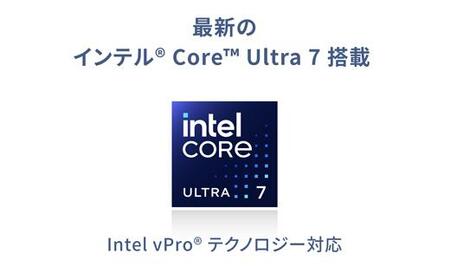 最新の
インテル® Core™ Ultra 7 搭載

intel
CORE
ULTRA 7

Intel vPro® テクノロジー対応